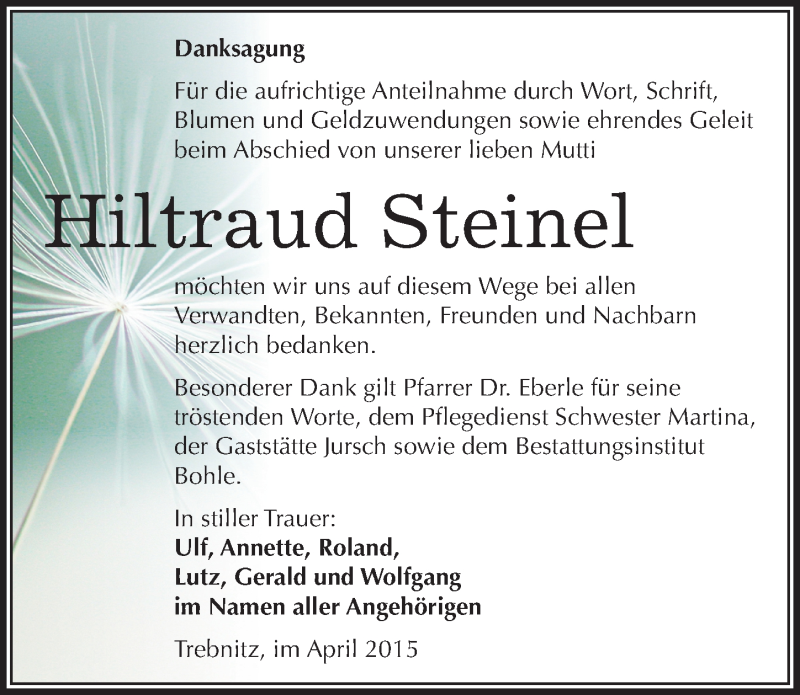 Danksagung

Für die aufrichtige Anteilnahme durch Wort, Schrift, Blumen und Geldzuwendungen sowie ehrendes Geleit beim Abschied von unserer lieben Mutti

Hiltraud Steinel

möchten wir uns auf diesem Wege bei allen Verwandten, Bekannten, Freunden und Nachbarn herzlich bedanken.

Besonderer Dank gilt Pfarrer Dr. Eberle für seine tröstenden Worte, dem Pflegedienst Schwester Martina, der Gaststätte Jursch sowie dem Bestattungsinstitut Bohle.

In stiller Trauer:
Ulf, Annette, Roland,
Lutz, Gerald und Wolfgang
im Namen aller Angehörigen

Trebnitz, im April 2015